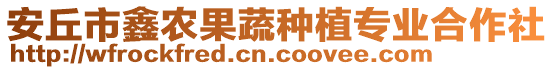 安丘市鑫农果蔬种植专业合作社
http://wfrockfred.cn.coovee.com